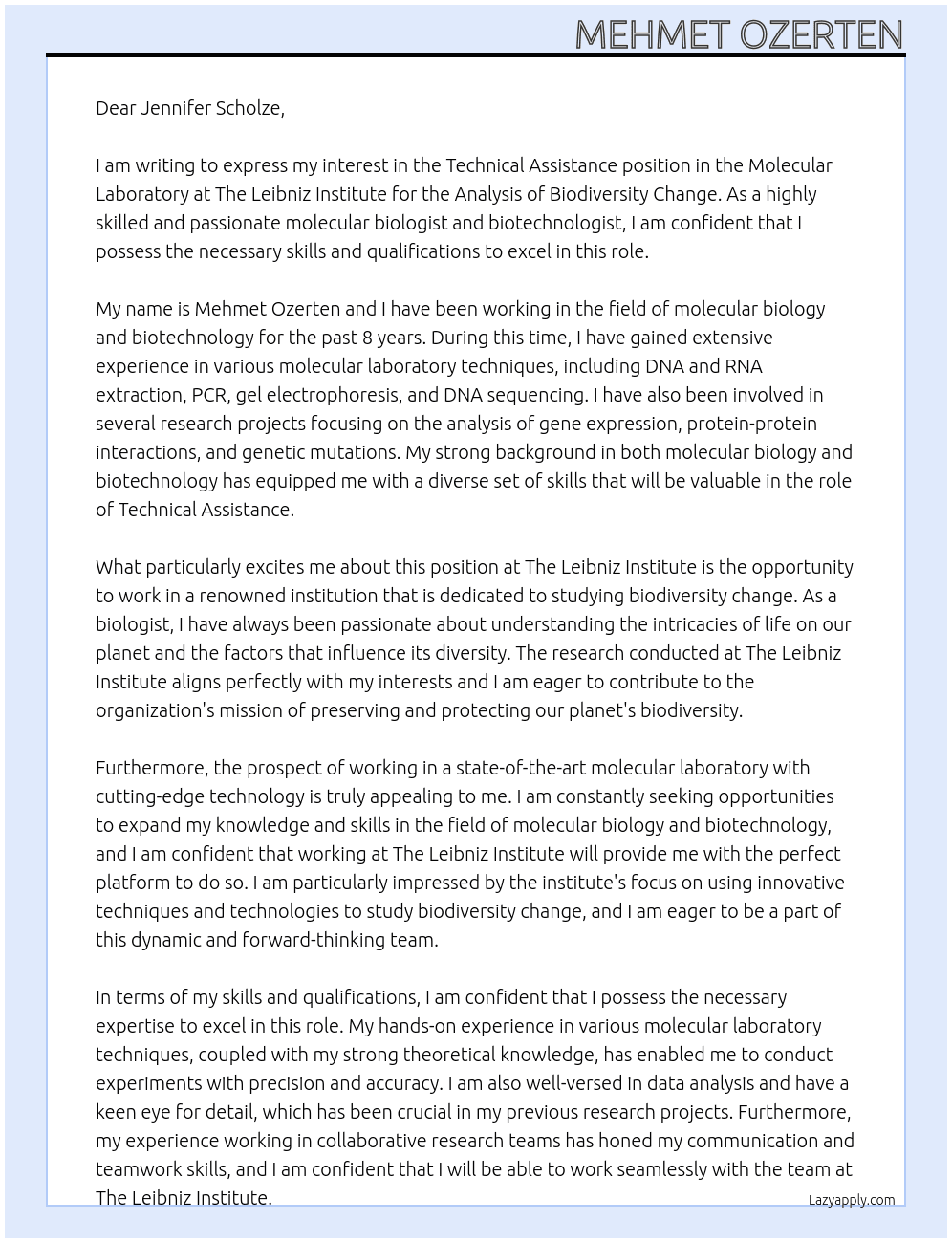 MEHMET OZERTEN

Dear Jennifer Scholze,

I am writing to express my interest in the Technical Assistance position in the Molecular Laboratory at The Leibniz Institute for the Analysis of Biodiversity Change. As a highly skilled and passionate molecular biologist and biotechnologist, I am confident that I possess the necessary skills and qualifications to excel in this role.

My name is Mehmet Ozerten and I have been working in the field of molecular biology and biotechnology for the past 8 years. During this time, I have gained extensive experience in various molecular laboratory techniques, including DNA and RNA extraction, PCR, gel electrophoresis, and DNA sequencing. I have also been involved in several research projects focusing on the analysis of gene expression, protein-protein interactions, and genetic mutations. My strong background in both molecular biology and biotechnology has equipped me with a diverse set of skills that will be valuable in the role of Technical Assistance.

What particularly excites me about this position at The Leibniz Institute is the opportunity to work in a renowned institution that is dedicated to studying biodiversity change. As a biologist, I have always been passionate about understanding the intricacies of life on our planet and the factors that influence its diversity. The research conducted at The Leibniz Institute aligns perfectly with my interests and I am eager to contribute to the organization's mission of preserving and protecting our planet's biodiversity.

Furthermore, the prospect of working in a state-of-the-art molecular laboratory with cutting-edge technology is truly appealing to me. I am constantly seeking opportunities to expand my knowledge and skills in the field of molecular biology and biotechnology, and I am confident that working at The Leibniz Institute will provide me with the perfect platform to do so. I am particularly impressed by the institute's focus on using innovative techniques and technologies to study biodiversity change, and I am eager to be a part of this dynamic and forward-thinking team.

In terms of my skills and qualifications, I am confident that I possess the necessary expertise to excel in this role. My hands-on experience in various molecular laboratory techniques, coupled with my strong theoretical knowledge, has enabled me to conduct experiments with precision and accuracy. I am also well-versed in data analysis and have a keen eye for detail, which has been crucial in my previous research projects. Furthermore, my experience working in collaborative research teams has honed my communication and teamwork skills, and I am confident that I will be able to work seamlessly with the team at The Leibniz Institute.

Lazyapply.com